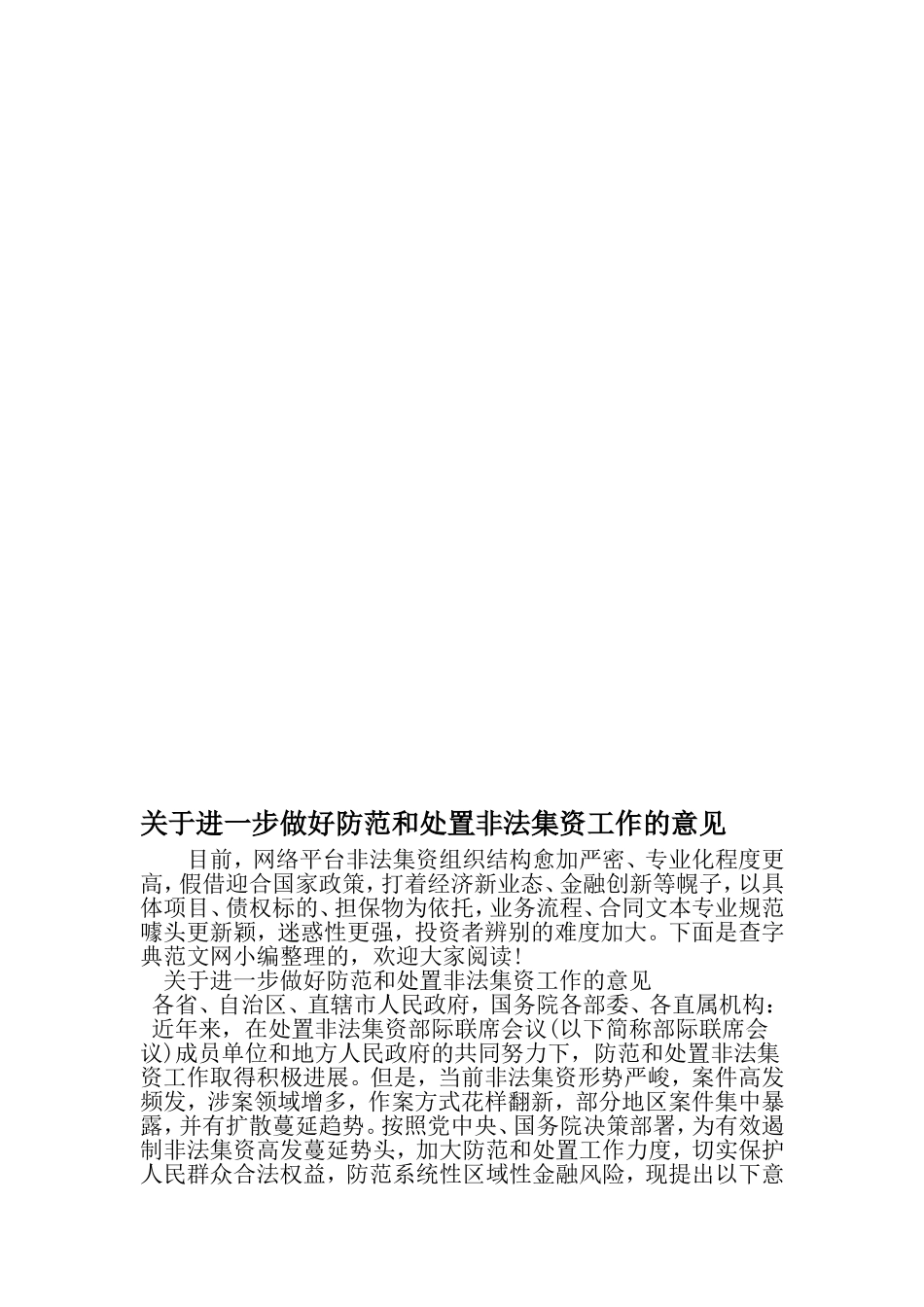 关于进一步做好防范和处置非法集资工作的意见

目前，网络平台非法集资组织结构愈加严密、专业化程度更高，假借迎合国家政策，打着经济新业态、金融创新等幌子，以具体项目、债权标的、担保物为依托，业务流程、合同文本专业规范噱头更新颖，迷惑性更强，投资者辨别的难度加大。下面是查字典范文网小编整理的，欢迎大家阅读!

关于进一步做好防范和处置非法集资工作的意见

各省、自治区、直辖市人民政府，国务院各部委、各直属机构：

近年来，在处置非法集资部际联席会议(以下简称部际联席会议)成员单位和地方人民政府的共同努力下，防范和处置非法集资工作取得积极进展。但是，当前非法集资形势严峻，案件高发频发，涉案领域增多，作案方式花样翻新，部分地区案件集中暴露，并有扩散蔓延趋势。按照党中央、国务院决策部署，为有效遏制非法集资高发蔓延势头，加大防范和处置工作力度，切实保护人民群众合法权益，防范系统性区域性金融风险，现提出以下意